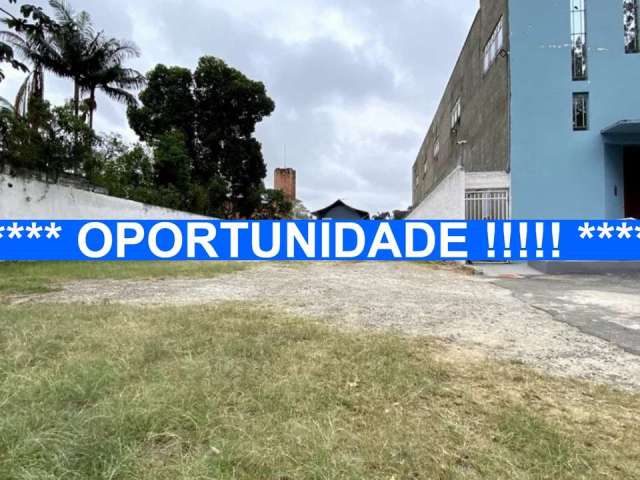 **** OPORTUNIDADE !!!!! ****